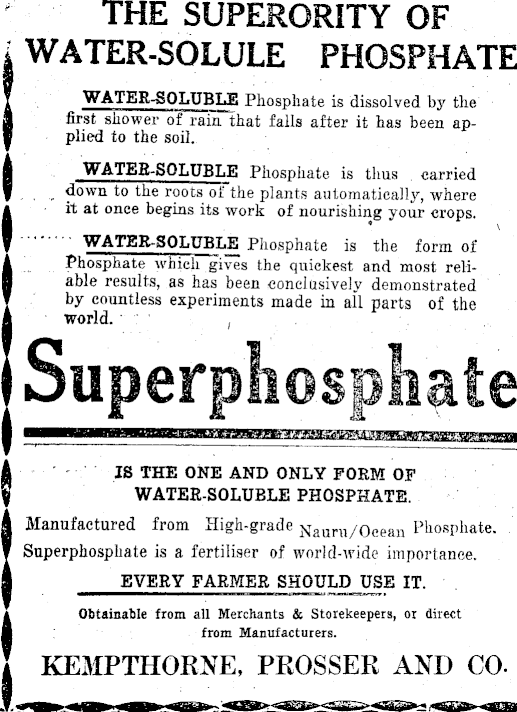 THE SUPERORITY OF
WATER-SOLULE PHOSPHATE

WATER-SOLUBLE Phosphate is dissolved by the first shower of rain that falls after it has been applied to the soil.

WATER-SOLUBLE Phosphate is thus carried down to the roots of the plants automatically, where it at once begins its work of nourishing your crops.

WATER-SOLUBLE Phosphate is the form of Phosphate which gives the quickest and most reliable results, as has been conclusively demonstrated by countless experiments made in all parts of the world.

Superphosphate

IS THE ONE AND ONLY FORM OF WATER-SOLUBLE PHOSPHATE.

Manufactured from High-grade Nauru/Ocean Phosphate. Superphosphate is a fertiliser of world-wide importance.

EVERY FARMER SHOULD USE IT.

Obtainable from all Merchants & Storekeepers, or direct from Manufacturers.

KEMPTHORNE, PROSSER AND CO.